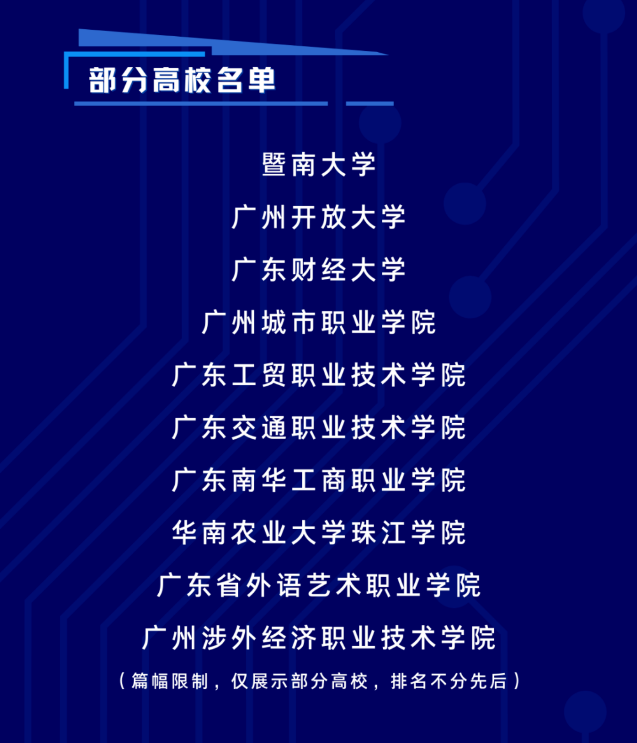 部分高校名单

暨南大学

广州开放大学

广东财经大学

广州城市职业学院

广东工贸职业技术学院

广东交通职业技术学院

广东南华工商职业学院

华南农业大学珠江学院

广东省外语艺术职业学院

广州涉外经济职业技术学院

（篇幅限制，仅展示部分高校，排名不分先后）